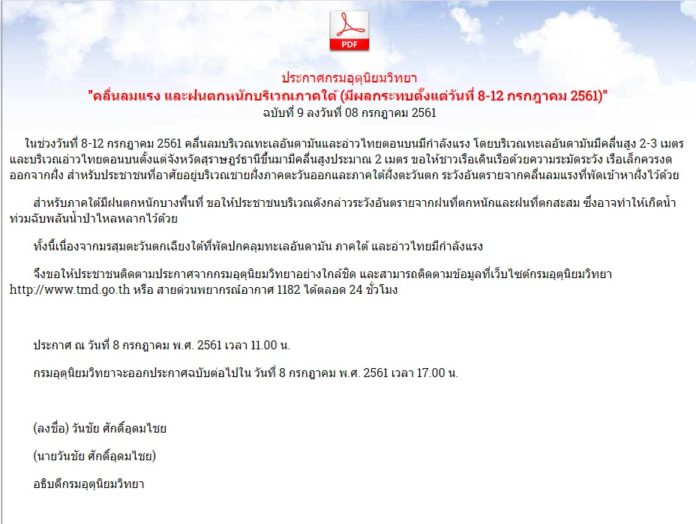 PDF

ประกาศกรมอุตุนิยมวิทยา
"คลื่นลมแรง และฝนตกหนักบริเวณภาคใต้ (มีผลกระทบตั้งแต่วันที่ 8-12 กรกฎาคม 2561)"
ฉบับที่ 9 ลงวันที่ 08 กรกฎาคม 2561

ในช่วงวันที่ 8-12 กรกฎาคม 2561 คลื่นลมบริเวณทะเลอันดามันและอ่าวไทยตอนบนมีกำลังแรง โดยบริเวณทะเลอันดามันมีคลื่นสูง 2-3 เมตร และบริเวณอ่าวไทยตอนบนตั้งแต่จังหวัดสุราษฎร์ธานีขึ้นมามีคลื่นสูงประมาณ 2 เมตร ขอให้ชาวเรือเดินเรือด้วยความระมัดระวัง เรือเล็กควรงดออกจากฝั่ง สำหรับประชาชนที่อาศัยอยู่บริเวณชายฝั่งภาคตะวันออกและภาคใต้ฝั่งตะวันตก ระวังอันตรายจากคลื่นลมแรงที่พัดเข้าหาฝั่งไว้ด้วย

สำหรับภาคใต้มีฝนตกหนักบางพื้นที่ ขอให้ประชาชนบริเวณดังกล่าวระวังอันตรายจากฝนที่ตกหนักและฝนที่ตกสะสม ซึ่งอาจทำให้เกิดน้ำท่วมฉับพลันน้ำป่าไหลหลากไว้ด้วย

ทั้งนี้เนื่องจากมรสุมตะวันตกเฉียงใต้ที่พัดปกคลุมทะเลอันดามัน ภาคใต้ และอ่าวไทยมีกำลังแรง

จึงขอให้ประชาชนติดตามประกาศจากกรมอุตุนิยมวิทยาอย่างใกล้ชิด และสามารถติดตามข้อมูลที่เว็บไซต์กรมอุตุนิยมวิทยา http://www.tmd.go.th หรือ สายด่วนพยากรณ์อากาศ 1182 ได้ตลอด 24 ชั่วโมง

ประกาศ ณ วันที่ 8 กรกฎาคม พ.ศ. 2561 เวลา 11.00 น.

กรมอุตุนิยมวิทยาจะออกประกาศฉบับต่อไปใน วันที่ 8 กรกฎาคม พ.ศ. 2561 เวลา 17.00 น.

(ลงชื่อ) วันชัย ศักดิ์อุดมไชย

(นายวันชัย ศักดิ์อุดมไชย)

อธิบดีกรมอุตุนิยมวิทยา